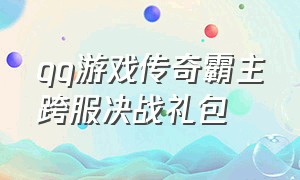 qq游戏传奇霸主跨服决战礼包